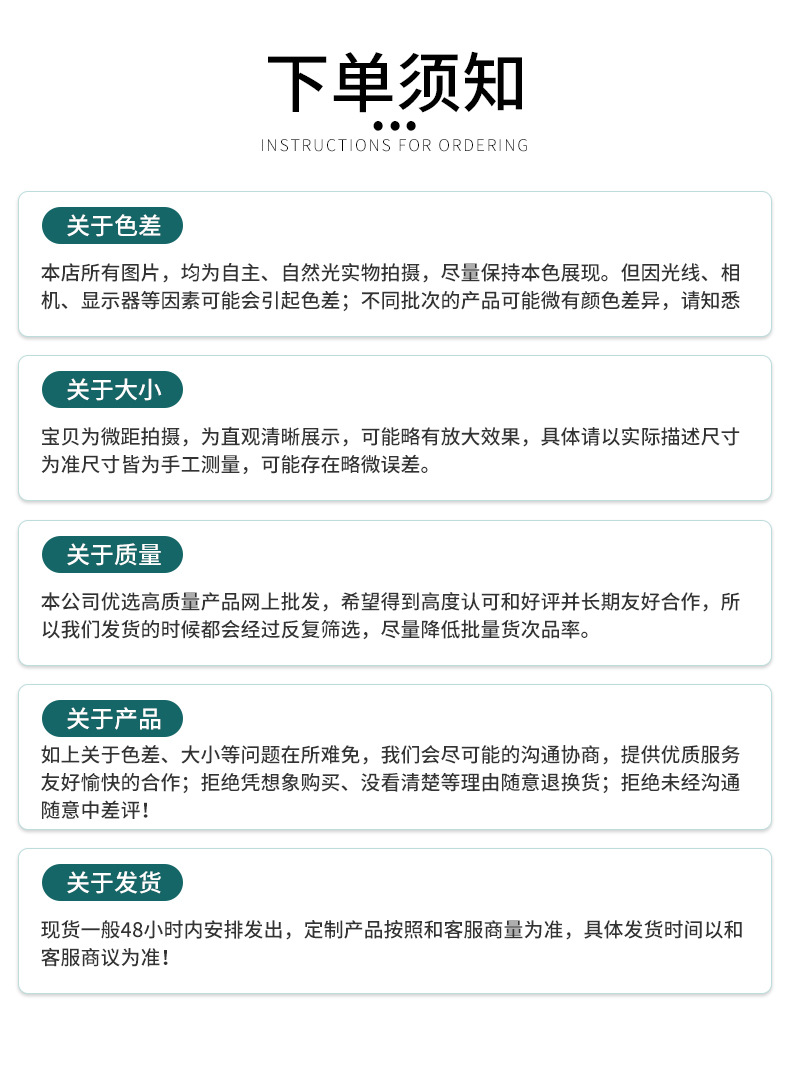 下单须知

INSTRUCTIONS FOR ORDERING

关于色差

本店所有图片，均为自主、自然光实物拍摄，尽量保持本色展现。但因光线、相机、显示器等因素可能会引起色差；不同批次的产品可能微有颜色差异，请知悉

关于大小

宝贝为微距拍摄，为直观清晰展示，可能略有放大效果，具体请以实际描述尺寸为准尺寸皆为手工测量，可能存在略微误差。

关于质量

本公司优选高质量产品网上批发，希望得到高度认可和好评并长期友好合作，所以我们发货的时候都会经过反复筛选，尽量降低批量货次品率。

关于产品

如上关于色差、大小等问题在所难免，我们会尽可能的沟通协商，提供优质服务友好愉快的合作；拒绝凭想象购买、没看清楚等理由随意退换货；拒绝未经沟通随意中差评！

关于发货

现货一般48小时内安排发出，定制产品按照和客服商量为准，具体发货时间以和客服商议为准！